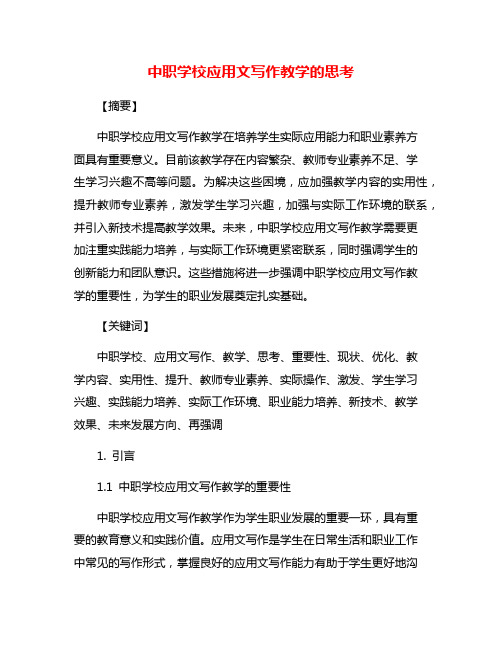 中职学校应用文写作教学的思考

【摘要】

中职学校应用文写作教学在培养学生实际应用能力和职业素养方面具有重要意义。目前该教学存在内容繁杂、教师专业素养不足、学生学习兴趣不高等问题。为解决这些困境，应加强教学内容的实用性，提升教师专业素养，激发学生学习兴趣，加强与实际工作环境的联系，并引入新技术提高教学效果。未来，中职学校应用文写作教学需要更加注重实践能力培养，与实际工作环境更紧密联系，同时强调学生的创新能力和团队意识。这些措施将进一步强调中职学校应用文写作教学的重要性，为学生的职业发展奠定扎实基础。

【关键词】

中职学校、应用文写作、教学、思考、重要性、现状、优化、教学内容、实用性、提升、教师专业素养、实际操作、激发、学生学习兴趣、实践能力培养、实际工作环境、职业能力培养、新技术、教学效果、未来发展方向、再强调

1. 引言

1.1 中职学校应用文写作教学的重要性

中职学校应用文写作教学作为学生职业发展的重要一环，具有重要的教育意义和实践价值。应用文写作是学生在日常生活和职业工作中常见的写作形式，掌握良好的应用文写作能力有助于学生更好地沟